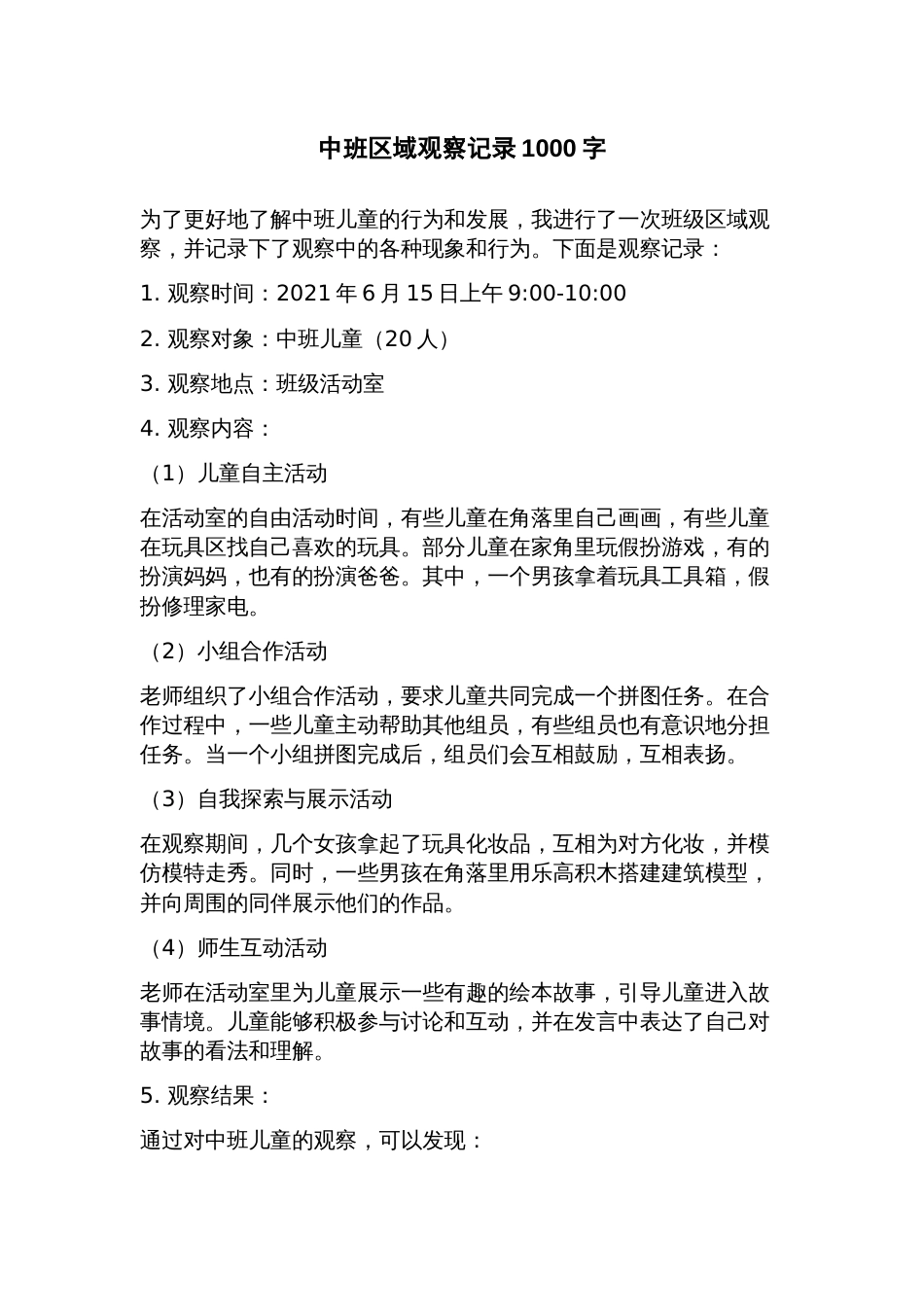 中班区域观察记录 1000 字

为了更好地了解中班儿童的行为和发展，我进行了一次班级区域观察，并记录下了观察中的各种现象和行为。下面是观察记录：

1. 观察时间：2021 年 6 月 15 日上午 9:00-10:00

2. 观察对象：中班儿童（20 人）

3. 观察地点：班级活动室

4. 观察内容：

（1）儿童自主活动

在活动室的自由活动时间，有些儿童在角落里自己画画，有些儿童在玩具区找自己喜欢的玩具。部分儿童在家角里玩假扮游戏，有的扮演妈妈，也有的扮演爸爸。其中，一个男孩拿着玩具工具箱，假扮修理家电。

（2）小组合作活动

老师组织了小组合作活动，要求儿童共同完成一个拼图任务。在合作过程中，一些儿童主动帮助其他组员，有些组员也有意识地分担任务。当一个小组拼图完成后，组员们会互相鼓励，互相表扬。

（3）自我探索与展示活动

在观察期间，几个女孩拿起了玩具化妆品，互相为对方化妆，并模仿模特走秀。同时，一些男孩在角落里用乐高积木搭建建筑模型，并向周围的同伴展示他们的作品。

（4）师生互动活动

老师在活动室里为儿童展示一些有趣的绘本故事，引导儿童进入故事情境。儿童能够积极参与讨论和互动，并在发言中表达了自己对故事的看法和理解。

5. 观察结果：

通过对中班儿童的观察，可以发现：